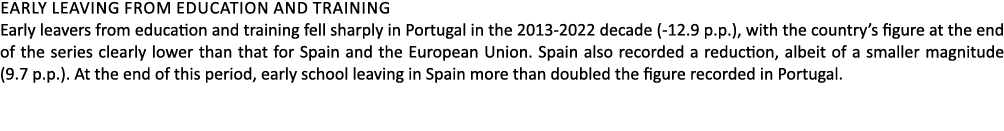 EARLY LEAVING FROM EDUCATION AND TRAINING
Early leavers from education and training fell sharply in Portugal in the 2013-2022 decade (-12.9 p.p.), with the country's figure at the end of the series clearly lower than that for Spain and the European Union. Spain also recorded a reduction, albeit of a smaller magnitude (9.7 p.p.). At the end of this period, early school leaving in Spain more than doubled the figure recorded in Portugal.